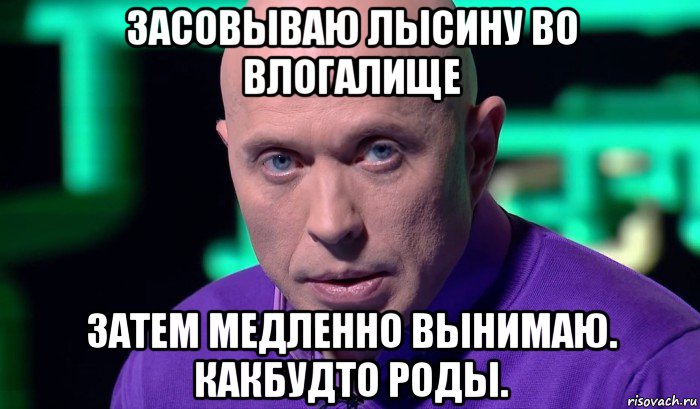 ЗАСОВЫВАЮ ЛЫСИНУ ВО ВЛОГАЛИЩЕ

ЗАТЕМ МЕДЛЕННО ВЫНИМАЮ. КАКБУДТО РОДЫ.

risovach.ru